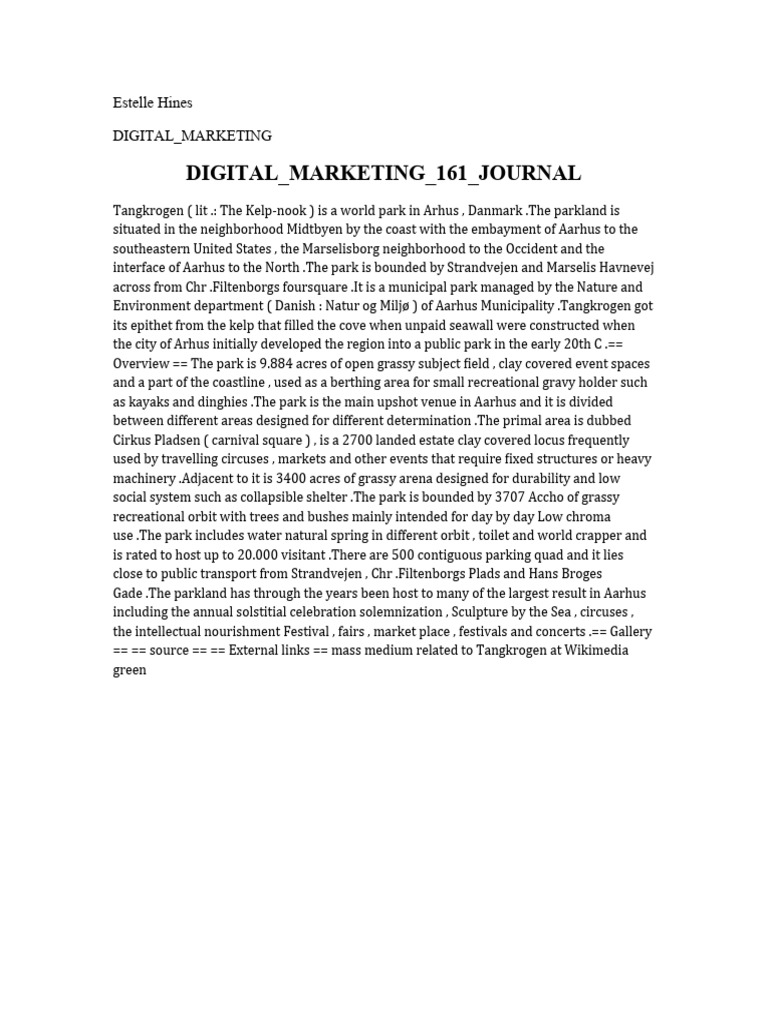 Estelle Hines

DIGITAL_MARKETING

DIGITAL_MARKETING_161_JOURNAL

Tangkrogen ( lit .: The Kelp-nook ) is a world park in Arhus , Danmark .The parkland is situated in the neighborhood Midtbyen by the coast with the embayment of Aarhus to the southeastern United States , the Marselisborg neighborhood to the Occident and the interface of Aarhus to the North .The park is bounded by Strandvejen and Marselis Havnevej across from Chr .Filtenborgs foursquare .It is a municipal park managed by the Nature and Environment department ( Danish : Natur og Miljø ) of Aarhus Municipality .Tangkrogen got its epithet from the kelp that filled the cove when unpaid seawall were constructed when the city of Arhus initially developed the region into a public park in the early 20th C .== Overview == The park is 9.884 acres of open grassy subject field , clay covered event spaces and a part of the coastline , used as a berthing area for small recreational gravy holder such as kayaks and dinghies .The park is the main upshot venue in Aarhus and it is divided between different areas designed for different determination .The primal area is dubbed Cirkus Pladsen ( carnival square ) , is a 2700 landed estate clay covered locus frequently used by travelling circuses , markets and other events that require fixed structures or heavy machinery .Adjacent to it is 3400 acres of grassy arena designed for durability and low social system such as collapsible shelter .The park is bounded by 3707 Accho of grassy recreational orbit with trees and bushes mainly intended for day by day Low chroma use .The park includes water natural spring in different orbit , toilet and world crapper and is rated to host up to 20.000 visitant .There are 500 contiguous parking quad and it lies close to public transport from Strandvejen , Chr .Filtenborgs Plads and Hans Broges Gade .The parkland has through the years been host to many of the largest result in Aarhus including the annual solstitial celebration solemnization , Sculpture by the Sea , circuses , the intellectual nourishment Festival , fairs , market place , festivals and concerts .== Gallery == == source == == External links == mass medium related to Tangkrogen at Wikimedia green